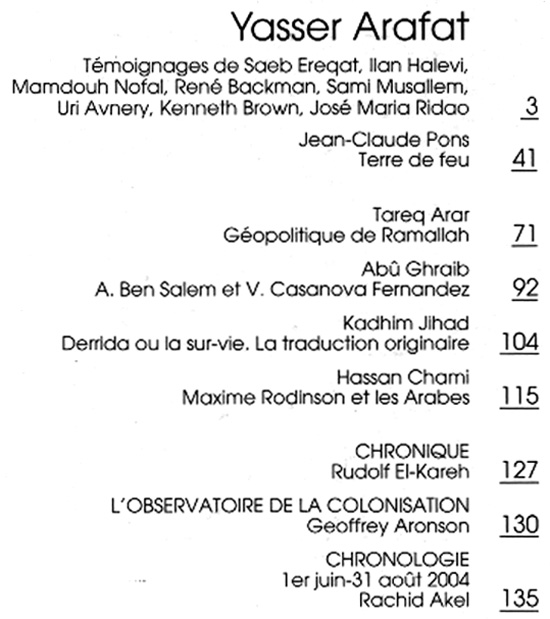 Yasser Arafat

Témoignages de Saeb Ereqat, Ilan Halevi, Mamdouh Nofal, René Backman, Sami Musallem, Uri Avnery, Kenneth Brown, José Maria Ridao 3

Jean-Claude Pons
Terre de feu 41

Tareq Arar
Géopolitique de Ramallah 71

Abû Ghraib
A. Ben Salem et V. Casanova Fernandez 92

Kadhim Jihad
Derrida ou la sur-vie. La traduction originaire 104

Hassan Chami
Maxime Rodinson et les Arabes 115

CHRONIQUE
Rudolf El-Kareh 127

L'OBSERVATOIRE DE LA COLONISATION
Geoffrey Aronson 130

CHRONOLOGIE
1er juin-31 août 2004
Rachid Akel 135